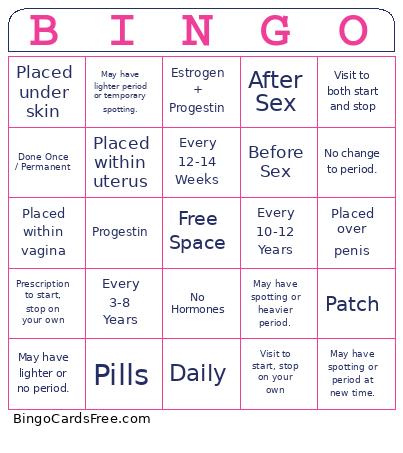 | B | I | N | G | O |
|---|---|---|---|---|
| Placed under skin | May have lighter period or temporary spotting. | Estrogen + Progestin | After Sex | Visit to both start and stop |
| Done Once / Permanent | Placed within uterus | Every 12-14 Weeks | Before Sex | No change to period. |
| Placed within vagina | Progestin | Free Space | Every 10-12 Years | Placed over penis |
| Prescription to start, stop on your own | Every 3-8 Years | No Hormones | May have spotting or heavier period. | Patch |
| May have lighter or no period. | Pills | Daily | Visit to start, stop on your own | May have spotting or period at new time. |

BingoCardsFree.com